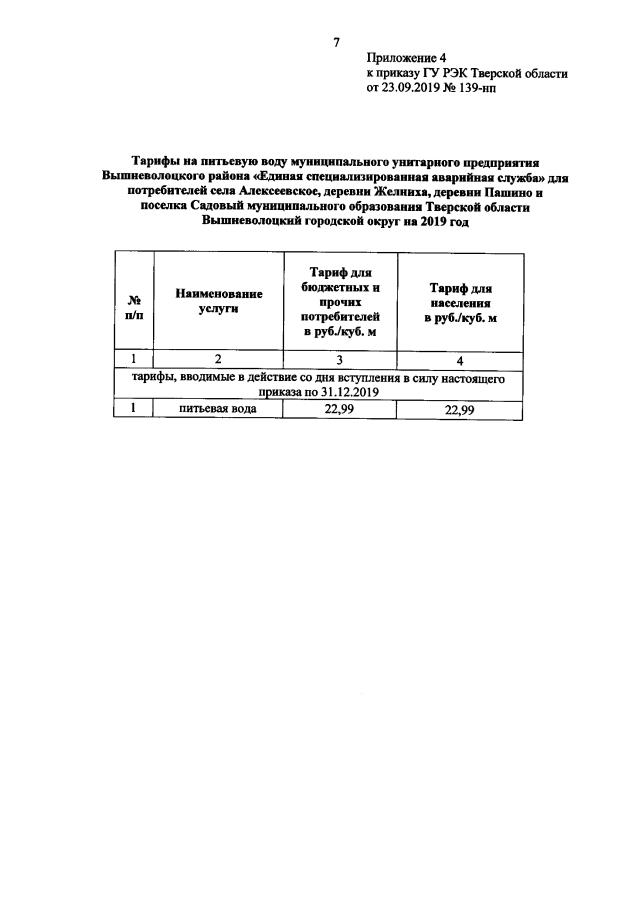 7

Приложение 4
к приказу ГУ РЭК Тверской области
от 23.09.2019 № 139-нп

Тарифы на питьевую воду муниципального унитарного предприятия Вышневолоцкого района «Единая специализированная аварийная служба» для потребителей села Алексеевское, деревни Желниха, деревни Пашино и поселка Садовый муниципального образования Тверской области Вышневолоцкий городской округ на 2019 год

| № п/п | Наименование услуги | Тариф для бюджетных и прочих потребителей в руб./куб. м | Тариф для населения в руб./куб. м |
|---|---|---|---|
| 1 | 2 | 3 | 4 |
| тарифы, вводимые в действие со дня вступления в силу настоящего приказа по 31.12.2019 | | | |
| 1 | питьевая вода | 22,99 | 22,99 |